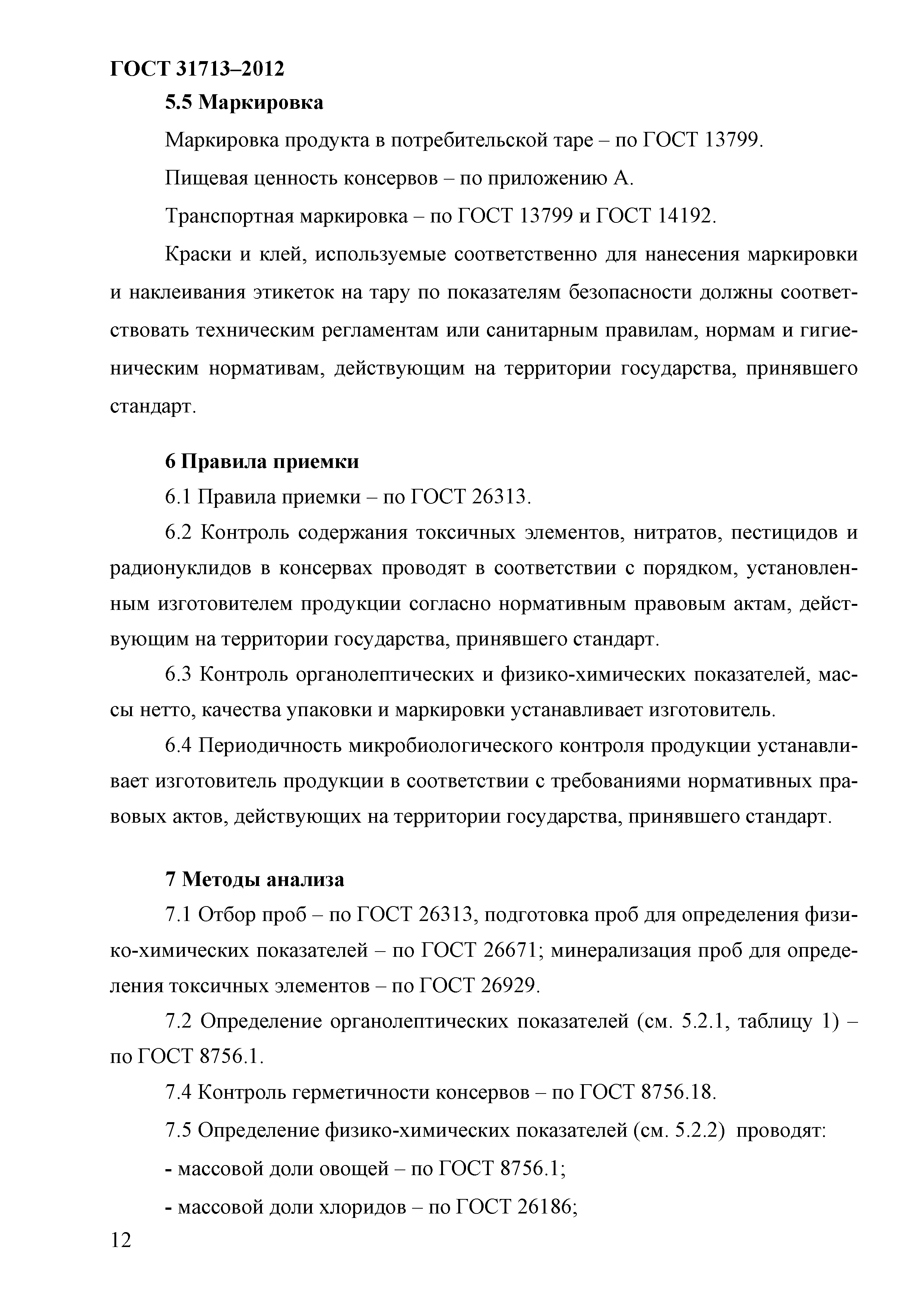 ГОСТ 31713–2012

5.5 Маркировка

Маркировка продукта в потребительской таре – по ГОСТ 13799.

Пищевая ценность консервов – по приложению А.

Транспортная маркировка – по ГОСТ 13799 и ГОСТ 14192.

Краски и клей, используемые соответственно для нанесения маркировки и наклеивания этикеток на тару по показателям безопасности должны соответствовать техническим регламентам или санитарным правилам, нормам и гигиеническим нормативам, действующим на территории государства, принявшего стандарт.

6 Правила приемки

6.1 Правила приемки – по ГОСТ 26313.

6.2 Контроль содержания токсичных элементов, нитратов, пестицидов и радионуклидов в консервах проводят в соответствии с порядком, установленным изготовителем продукции согласно нормативным правовым актам, действующим на территории государства, принявшего стандарт.

6.3 Контроль органолептических и физико-химических показателей, массы нетто, качества упаковки и маркировки устанавливает изготовитель.

6.4 Периодичность микробиологического контроля продукции устанавливает изготовитель продукции в соответствии с требованиями нормативных правовых актов, действующих на территории государства, принявшего стандарт.

7 Методы анализа

7.1 Отбор проб – по ГОСТ 26313, подготовка проб для определения физико-химических показателей – по ГОСТ 26671; минерализация проб для определения токсичных элементов – по ГОСТ 26929.

7.2 Определение органолептических показателей (см. 5.2.1, таблицу 1) – по ГОСТ 8756.1.

7.4 Контроль герметичности консервов – по ГОСТ 8756.18.

7.5 Определение физико-химических показателей (см. 5.2.2) проводят:

- массовой доли овощей – по ГОСТ 8756.1;

- массовой доли хлоридов – по ГОСТ 26186;

12